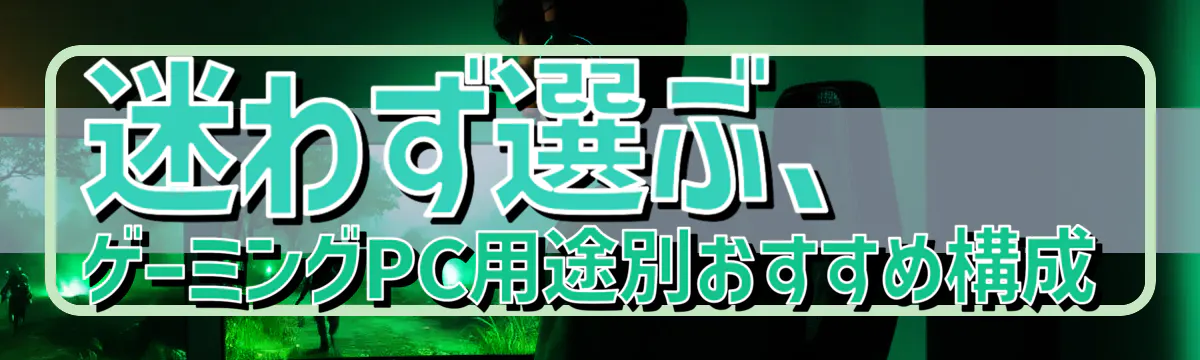 迷わず選ぶ、
ゲーミングPC用途別おすすめ構成